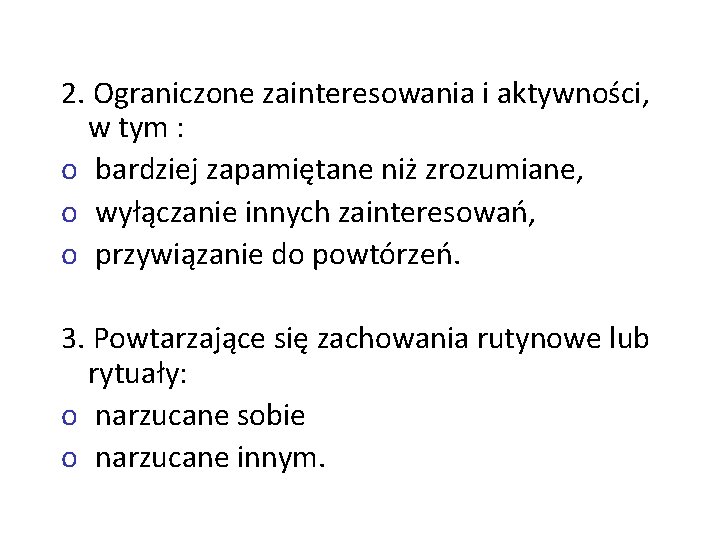 2. Ograniczone zainteresowania i aktywności, w tym :
o bardziej zapamiętane niż zrozumiane,
o wyłączanie innych zainteresowań,
o przywiązanie do powtórzeń.

3. Powtarzające się zachowania rutynowe lub rytuały:
o narzucane sobie
o narzucane innym.